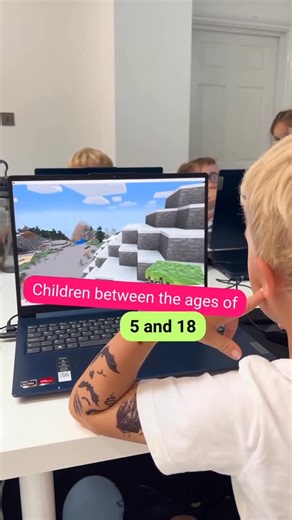 Children between the ages of

5 and 18